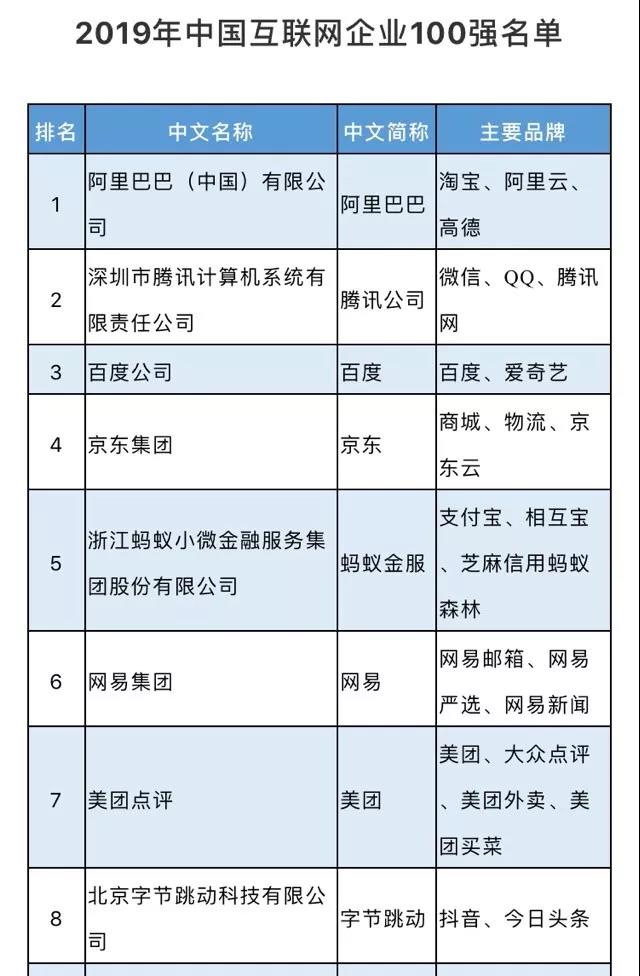 2019年中国互联网企业100强名单

| 排名 | 中文名称 | 中文简称 | 主要品牌 |
|---|---|---|---|
| 1 | 阿里巴巴（中国）有限公司 | 阿里巴巴 | 淘宝、阿里云、高德 |
| 2 | 深圳市腾讯计算机系统有限责任公司 | 腾讯公司 | 微信、QQ、腾讯网 |
| 3 | 百度公司 | 百度 | 百度、爱奇艺 |
| 4 | 京东集团 | 京东 | 商城、物流、京东云 |
| 5 | 浙江蚂蚁小微金融服务集团股份有限公司 | 蚂蚁金服 | 支付宝、相互宝、芝麻信用蚂蚁森林 |
| 6 | 网易集团 | 网易 | 网易邮箱、网易严选、网易新闻 |
| 7 | 美团点评 | 美团 | 美团、大众点评、美团外卖、美团买菜 |
| 8 | 北京字节跳动科技有限公司 | 字节跳动 | 抖音、今日头条 |